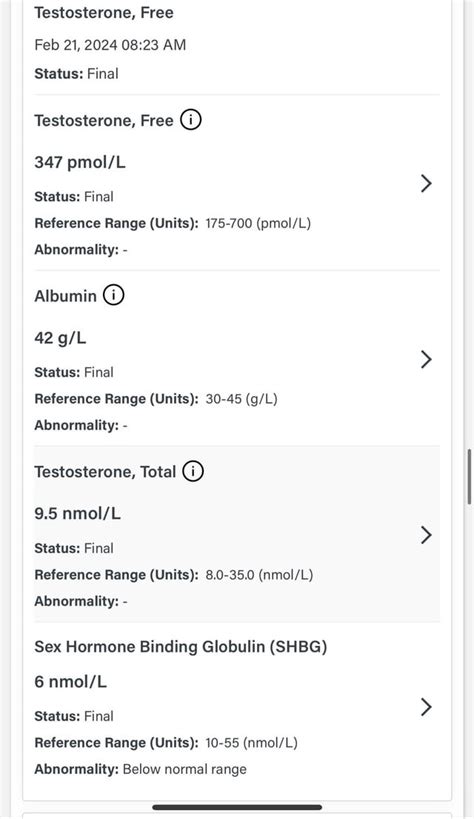 Testosterone, Free

Feb 21, 2024 08:23 AM

Status: Final

Testosterone, Free

347 pmol/L

Status: Final

Reference Range (Units): 175-700 (pmol/L)

Abnormality: -

Albumin

42 g/L

Status: Final

Reference Range (Units): 30-45 (g/L)

Abnormality: -

Testosterone, Total

9.5 nmol/L

Status: Final

Reference Range (Units): 8.0-35.0 (nmol/L)

Abnormality: -

Sex Hormone Binding Globulin (SHBG)

6 nmol/L

Status: Final

Reference Range (Units): 10-55 (nmol/L)

Abnormality: Below normal range